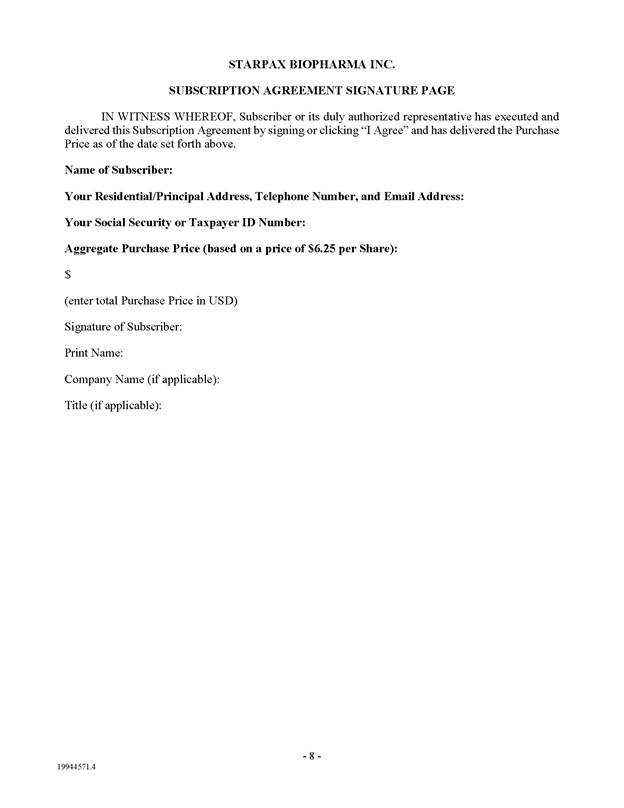 STARPAX BIOPHARMA INC.

SUBSCRIPTION AGREEMENT SIGNATURE PAGE

IN WITNESS WHEREOF, Subscriber or its duly authorized representative has executed and delivered this Subscription Agreement by signing or clicking "I Agree" and has delivered the Purchase Price as of the date set forth above.

Name of Subscriber:

Your Residential/Principal Address, Telephone Number, and Email Address:

Your Social Security or Taxpayer ID Number:

Aggregate Purchase Price (based on a price of \$6.25 per Share):

\$

(enter total Purchase Price in USD)

Signature of Subscriber:

Print Name:

Company Name (if applicable):

Title (if applicable):

- 8 -

19944571.4